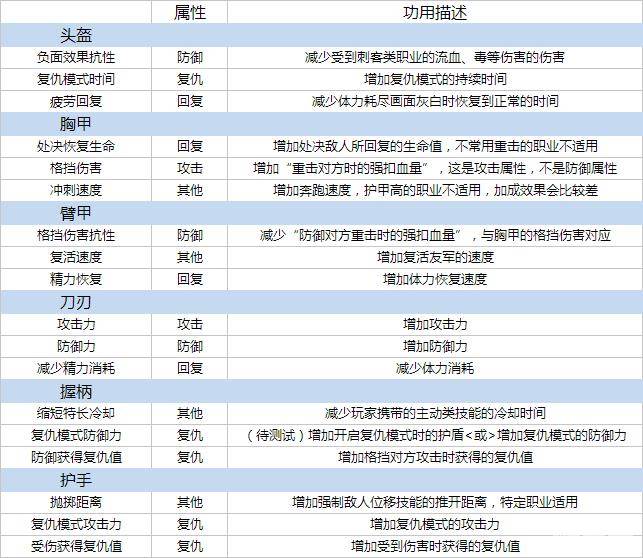 |  | 属性 | 功用描述 |
|---|---|---|
| 头盔 | | |
| 负面效果抗性 | 防御 | 减少受到刺客类职业的流血、毒等伤害的伤害 |
| 复仇模式时间 | 复仇 | 增加复仇模式的持续时间 |
| 疲劳回复 | 回复 | 减少体力耗尽画面灰白时恢复到正常的时间 |
| 胸甲 | | |
| 处决恢复生命 | 回复 | 增加处决敌人所回复的生命值，不常用重击的职业不适用 |
| 格挡伤害 | 攻击 | 增加“重击对方时的强扣血量”，这是攻击属性，不是防御属性 |
| 冲刺速度 | 其他 | 增加奔跑速度，护甲高的职业不适用，加成效果会比较差 |
| 臂甲 | | |
| 格挡伤害抗性 | 防御 | 减少“防御对方重击时的强扣血量”，与胸甲的格挡伤害对应 |
| 复活速度 | 其他 | 增加复活友军的速度 |
| 精力恢复 | 回复 | 增加体力恢复速度 |
| 刀刃 | | |
| 攻击力 | 攻击 | 增加攻击力 |
| 防御力 | 防御 | 增加防御力 |
| 减少精力消耗 | 回复 | 减少体力消耗 |
| 握柄 | | |
| 缩短特长冷却 | 其他 | 减少玩家携带的主动类技能的冷却时间 |
| 复仇模式防御力 | 复仇 | （待测试）增加开启复仇模式时的护盾<或>增加复仇模式的防御力 |
| 防御获得复仇值 | 复仇 | 增加格挡对方攻击时获得的复仇值 |
| 护手 | | |
| 抛掷距离 | 其他 | 增加强制敌人位移技能的推开距离，特定职业适用 |
| 复仇模式攻击力 | 复仇 | 增加复仇模式的攻击力 |
| 受伤获得复仇值 | 复仇 | 增加受到伤害时获得的复仇值 |